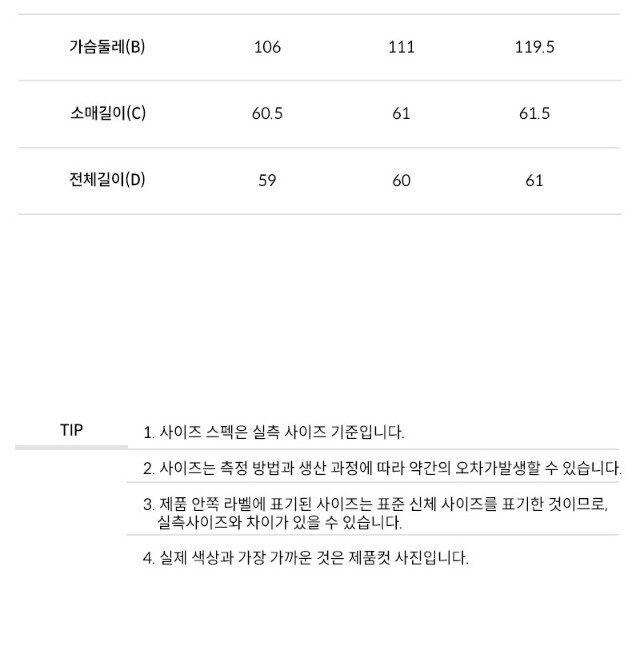 | 가슴둘레(B) | 106 | 111 | 119.5 |
|---|---|---|---|
| 소매길이(C) | 60.5 | 61 | 61.5 |
| 전체길이(D) | 59 | 60 | 61 |

TIP

1. 사이즈 스펙은 실측 사이즈 기준입니다.

2. 사이즈는 측정 방법과 생산 과정에 따라 약간의 오차가발생할 수 있습니다.

3. 제품 안쪽 라벨에 표기된 사이즈는 표준 신체 사이즈를 표기한 것이므로, 실측사이즈와 차이가 있을 수 있습니다.

4. 실제 색상과 가장 가까운 것은 제품컷 사진입니다.